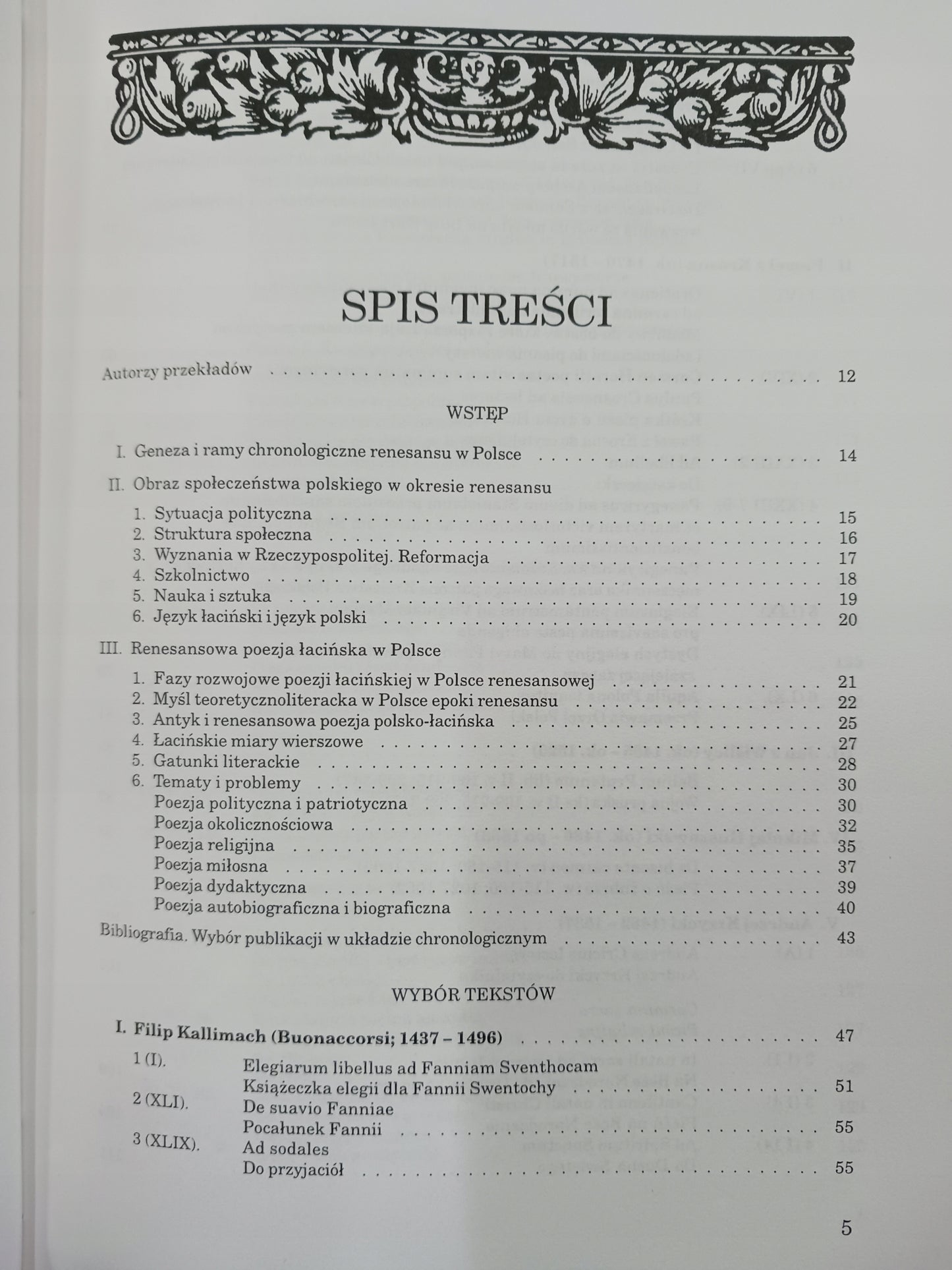 SPIS TREŚCI

Autorzy przekładów . . . . . . . . . . 12

WSTĘP

I. Geneza i ramy chronologiczne renesansu w Polsce . . . . . . . . . . 14

II. Obraz społeczeństwa polskiego w okresie renesansu

1. Sytuacja polityczna . . . . . . . . . . 15
2. Struktura społeczna . . . . . . . . . . 16
3. Wyznania w Rzeczypospolitej. Reformacja . . . . . . . . . . 17
4. Szkolnictwo . . . . . . . . . . 18
5. Nauka i sztuka . . . . . . . . . . 19
6. Język łaciński i język polski . . . . . . . . . . 20

III. Renesansowa poezja łacińska w Polsce

1. Fazy rozwojowe poezji łacińskiej w Polsce renesansowej . . . . . . . . . . 21
2. Myśl teoretycznoliteracka w Polsce epoki renesansu . . . . . . . . . . 22
3. Antyk i renesansowa poezja polsko-łacińska . . . . . . . . . . 25
4. Łacińskie miary wierszowe . . . . . . . . . . 27
5. Gatunki literackie . . . . . . . . . . 28
6. Tematy i problemy . . . . . . . . . . 30
Poezja polityczna i patriotyczna . . . . . . . . . . 30
Poezja okolicznościowa . . . . . . . . . . 32
Poezja religijna . . . . . . . . . . 35
Poezja miłosna . . . . . . . . . . 37
Poezja dydaktyczna . . . . . . . . . . 39
Poezja autobiograficzna i biograficzna . . . . . . . . . . 40

Bibliografia. Wybór publikacji w układzie chronologicznym . . . . . . . . . . 43

WYBÓR TEKSTÓW

I. Filip Kallimach (Buonaccorsi; 1437 – 1496) . . . . . . . . . . 47

1 (I). Elegiarum libellus ad Fanniam Sventhocam
Książeczka elegii dla Fannii Swentochy . . . . . . . . . . 51

2 (XLI). De suavio Fanniae
Pocałunek Fannii . . . . . . . . . . 55

3 (XLIX). Ad sodales
Do przyjaciół . . . . . . . . . . 55

5